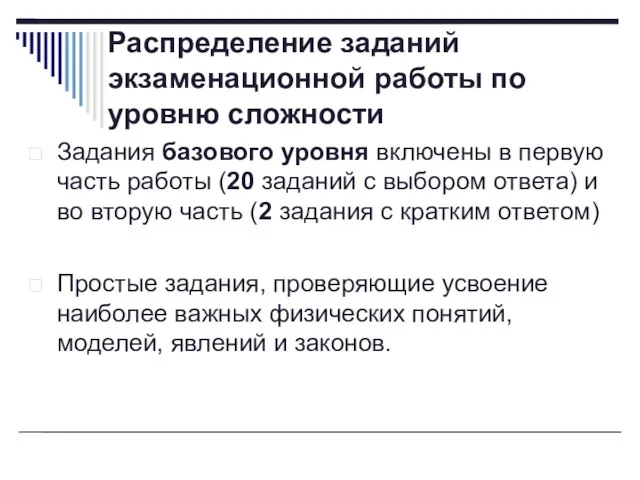 Распределение заданий экзаменационной работы по уровню сложности

Задания базового уровня включены в первую часть работы (20 заданий с выбором ответа) и во вторую часть (2 задания с кратким ответом)

Простые задания, проверяющие усвоение наиболее важных физических понятий, моделей, явлений и законов.